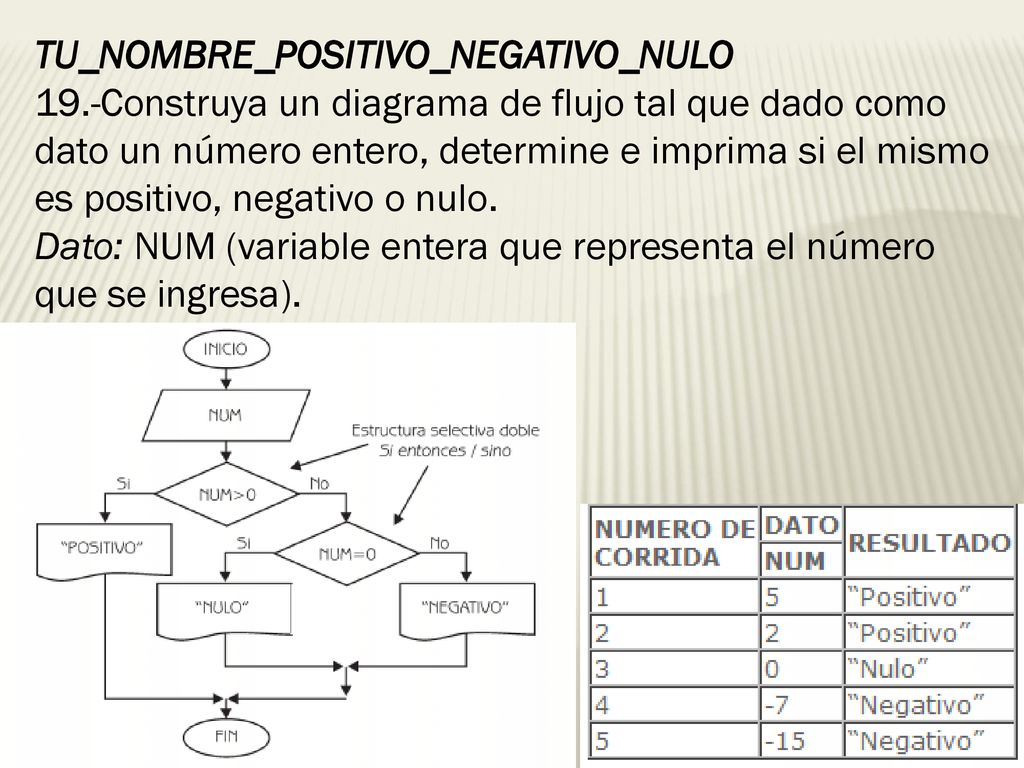 TU_NOMBRE_POSITIVO_NEGATIVO_NULO
19.-Construya un diagrama de flujo tal que dado como dato un número entero, determine e imprima si el mismo es positivo, negativo o nulo.
Dato: NUM (variable entera que representa el número que se ingresa).

INICIO
NUM
Estructura selectiva doble
Si entonces / sino
Si
NUM>0
No
"POSITIVO"
Si
NUM=0
No
"NULO"
"NEGATIVO"
FIN

| NUMERO DE CORRIDA | DATO NUM | RESULTADO |
|---|---|---|
| 1 | 5 | "Positivo" |
| 2 | 2 | "Positivo" |
| 3 | 0 | "Nulo" |
| 4 | -7 | "Negativo" |
| 5 | -15 | "Negativo" |